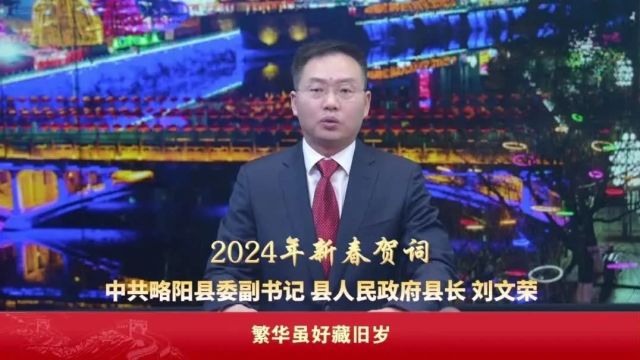 2024年新春贺词

中共略阳县委副书记 县人民政府县长 刘文荣

繁华虽好藏旧岁